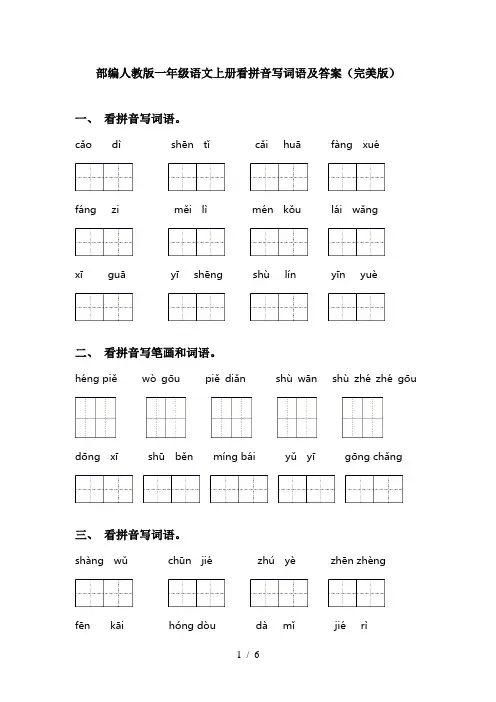 部编人教版一年级语文上册看拼音写词语及答案（完美版）

一、 看拼音写词语。

cǎo dì　　shēn tǐ　　cǎi huā　　fàng xué

fáng zi　　měi lì　　mén kǒu　　lái wǎng

xī guā　　yī shēng　　shù lín　　yīn yuè

二、 看拼音写笔画和词语。

héng piě　　wò gōu　　piě diǎn　　shù wān　　shù zhé zhé gōu

dōng xī　　shū běn　　míng bái　　yǔ yī　　gōng chǎng

三、 看拼音写词语。

shàng wǔ　　chūn jié　　zhú yè　　zhēn zhèng

fēn kāi　　hóng dòu　　dà mǐ　　jié rì

1 / 6